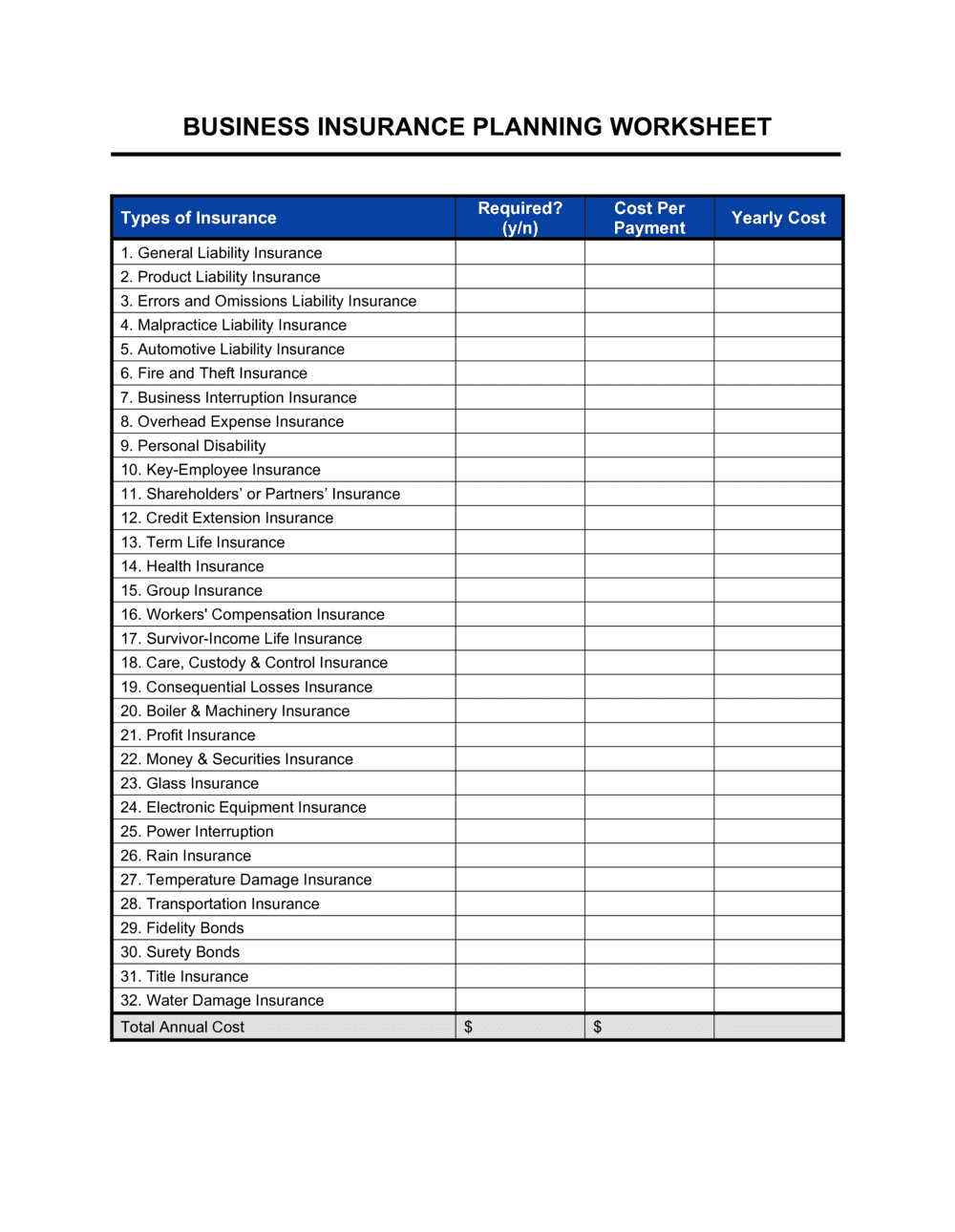 BUSINESS INSURANCE PLANNING WORKSHEET

| Types of Insurance | Required? (y/n) | Cost Per Payment | Yearly Cost |
|---|---|---|---|
| 1. General Liability Insurance | | | |
| 2. Product Liability Insurance | | | |
| 3. Errors and Omissions Liability Insurance | | | |
| 4. Malpractice Liability Insurance | | | |
| 5. Automotive Liability Insurance | | | |
| 6. Fire and Theft Insurance | | | |
| 7. Business Interruption Insurance | | | |
| 8. Overhead Expense Insurance | | | |
| 9. Personal Disability | | | |
| 10. Key-Employee Insurance | | | |
| 11. Shareholders' or Partners' Insurance | | | |
| 12. Credit Extension Insurance | | | |
| 13. Term Life Insurance | | | |
| 14. Health Insurance | | | |
| 15. Group Insurance | | | |
| 16. Workers' Compensation Insurance | | | |
| 17. Survivor-Income Life Insurance | | | |
| 18. Care, Custody & Control Insurance | | | |
| 19. Consequential Losses Insurance | | | |
| 20. Boiler & Machinery Insurance | | | |
| 21. Profit Insurance | | | |
| 22. Money & Securities Insurance | | | |
| 23. Glass Insurance | | | |
| 24. Electronic Equipment Insurance | | | |
| 25. Power Interruption | | | |
| 26. Rain Insurance | | | |
| 27. Temperature Damage Insurance | | | |
| 28. Transportation Insurance | | | |
| 29. Fidelity Bonds | | | |
| 30. Surety Bonds | | | |
| 31. Title Insurance | | | |
| 32. Water Damage Insurance | | | |
| Total Annual Cost | $ | $ | |